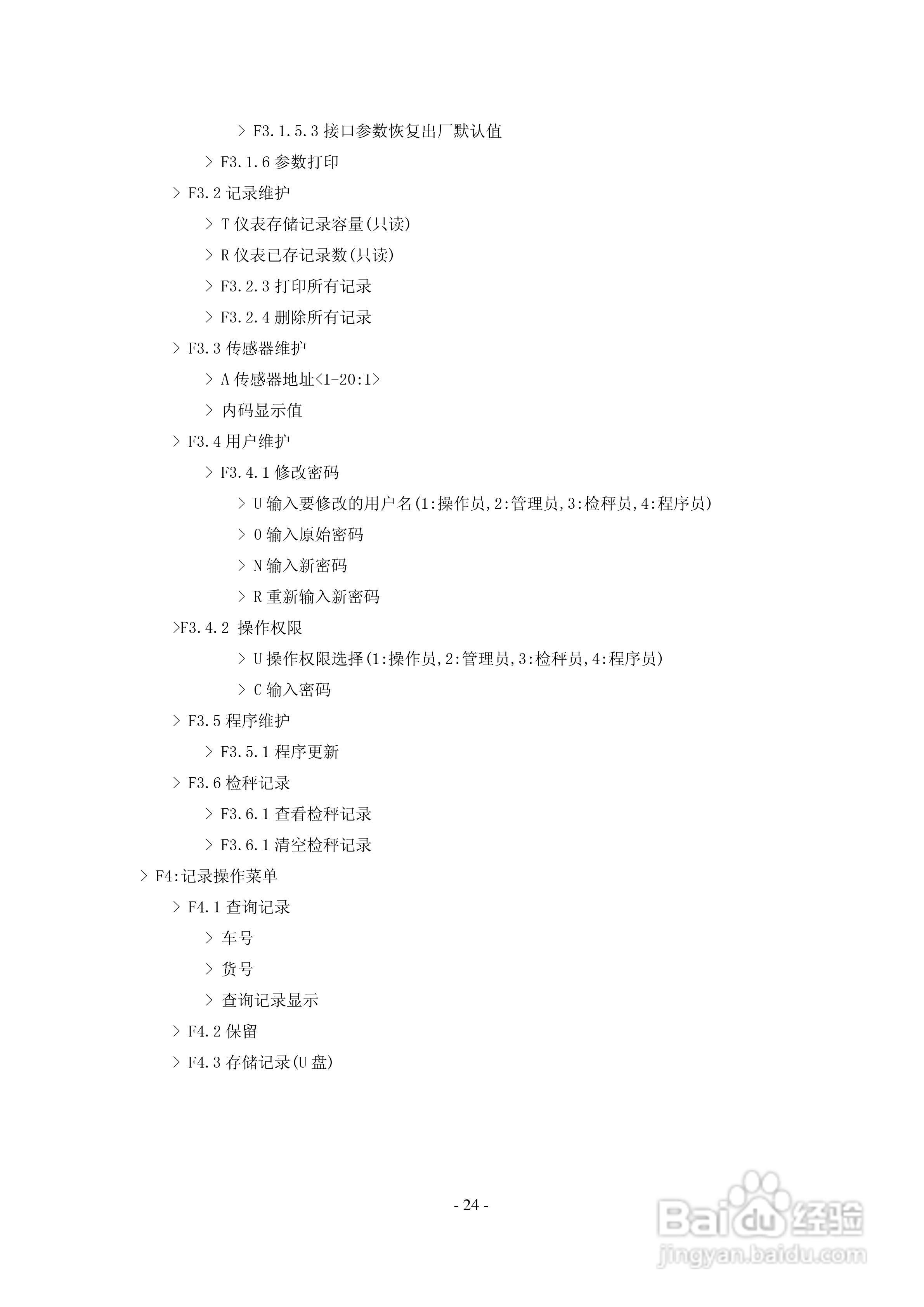 > F3.1.5.3 接口参数恢复出厂默认值

> F3.1.6 参数打印

> F3.2 记录维护

> T 仪表存储记录容量(只读)

> R 仪表已存记录数(只读)

> F3.2.3 打印所有记录

> F3.2.4 删除所有记录

> F3.3 传感器维护

> A 传感器地址<1-20:1>

> 内码显示值

> F3.4 用户维护

> F3.4.1 修改密码

> U 输入要修改的用户名(1:操作员,2:管理员,3:检秤员,4:程序员)

> O 输入原始密码

> N 输入新密码

> R 重新输入新密码

>F3.4.2 操作权限

> U 操作权限选择(1:操作员,2:管理员,3:检秤员,4:程序员)

> C 输入密码

> F3.5 程序维护

> F3.5.1 程序更新

> F3.6 检秤记录

> F3.6.1 查看检秤记录

> F3.6.1 清空检秤记录

> F4:记录操作菜单

> F4.1 查询记录

> 车号

> 货号

> 查询记录显示

> F4.2 保留

> F4.3 存储记录(U 盘)

- 24 -

Baidu 经验
jingyan.baidu.com